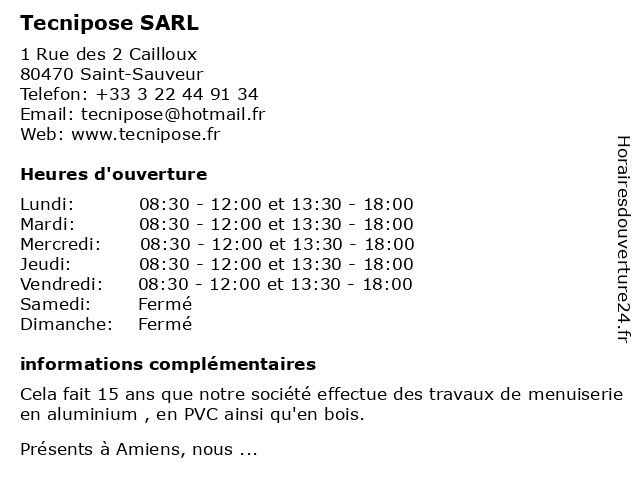 Tecnipose SARL

1 Rue des 2 Cailloux
80470 Saint-Sauveur
Telefon: +33 3 22 44 91 34
Email: tecnipose@hotmail.fr
Web: www.tecnipose.fr

Heures d'ouverture

| | |
|---|---|
| Lundi: | 08:30 - 12:00 et 13:30 - 18:00 |
| Mardi: | 08:30 - 12:00 et 13:30 - 18:00 |
| Mercredi: | 08:30 - 12:00 et 13:30 - 18:00 |
| Jeudi: | 08:30 - 12:00 et 13:30 - 18:00 |
| Vendredi: | 08:30 - 12:00 et 13:30 - 18:00 |
| Samedi: | Fermé |
| Dimanche: | Fermé |

informations complémentaires

Cela fait 15 ans que notre société effectue des travaux de menuiserie en aluminium , en PVC ainsi qu'en bois.

Présents à Amiens, nous ...

Horairesdouverture24.fr